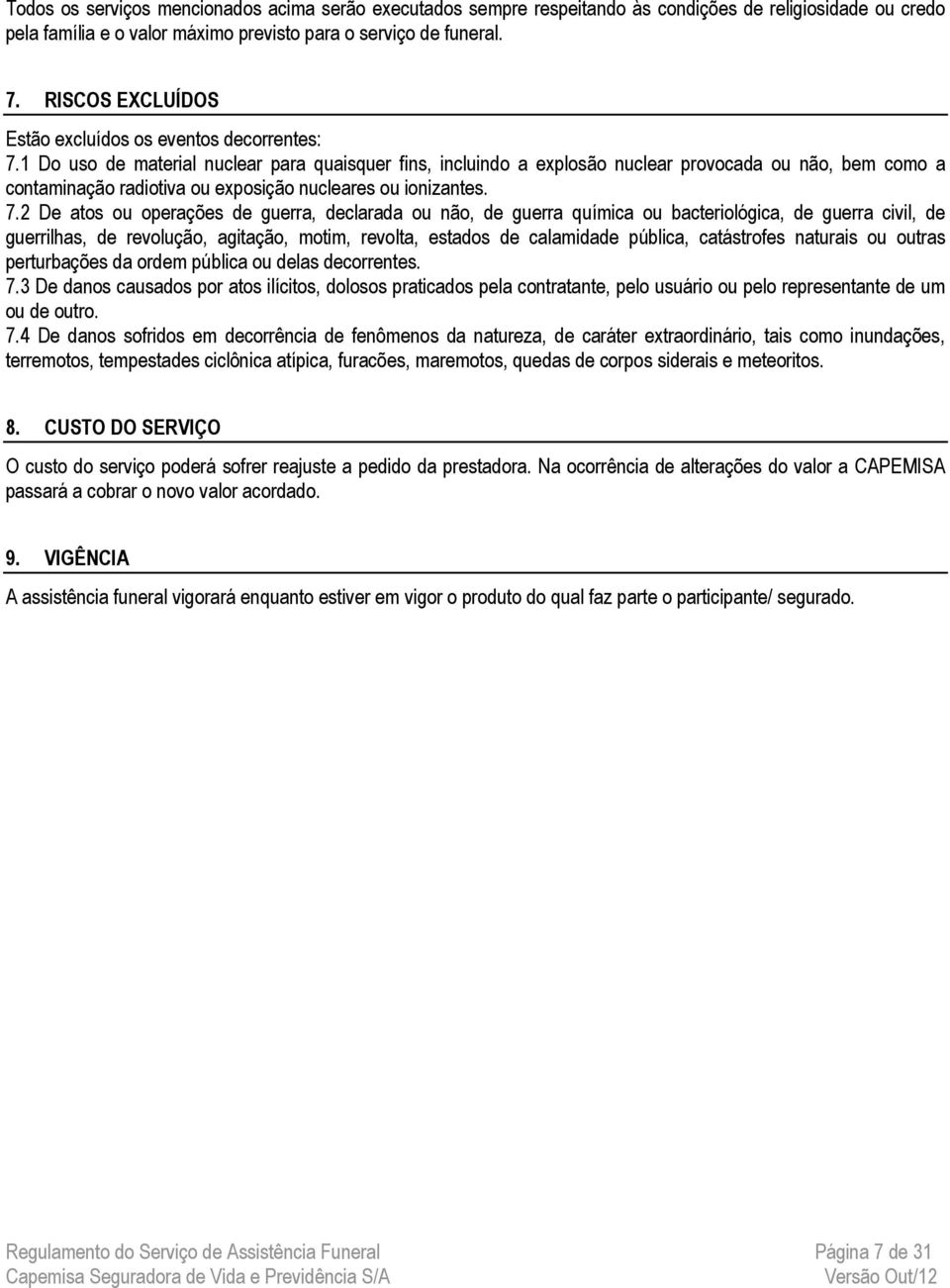 Todos os serviços mencionados acima serão executados sempre respeitando às condições de religiosidade ou credo pela família e o valor máximo previsto para o serviço de funeral.

7. RISCOS EXCLUÍDOS

Estão excluídos os eventos decorrentes:
7.1 Do uso de material nuclear para quaisquer fins, incluindo a explosão nuclear provocada ou não, bem como a contaminação radiotiva ou exposição nucleares ou ionizantes.
7.2 De atos ou operações de guerra, declarada ou não, de guerra química ou bacteriológica, de guerra civil, de guerrilhas, de revolução, agitação, motim, revolta, estados de calamidade pública, catástrofes naturais ou outras perturbações da ordem pública ou delas decorrentes.
7.3 De danos causados por atos ilícitos, dolosos praticados pela contratante, pelo usuário ou pelo representante de um ou de outro.
7.4 De danos sofridos em decorrência de fenômenos da natureza, de caráter extraordinário, tais como inundações, terremotos, tempestades ciclônica atípica, furacões, maremotos, quedas de corpos siderais e meteoritos.

8. CUSTO DO SERVIÇO

O custo do serviço poderá sofrer reajuste a pedido da prestadora. Na ocorrência de alterações do valor a CAPEMISA passará a cobrar o novo valor acordado.

9. VIGÊNCIA

A assistência funeral vigorará enquanto estiver em vigor o produto do qual faz parte o participante/ segurado.

Regulamento do Serviço de Assistência Funeral
Capemisa Seguradora de Vida e Previdência S/A
Página 7 de 31
Versão Out/12